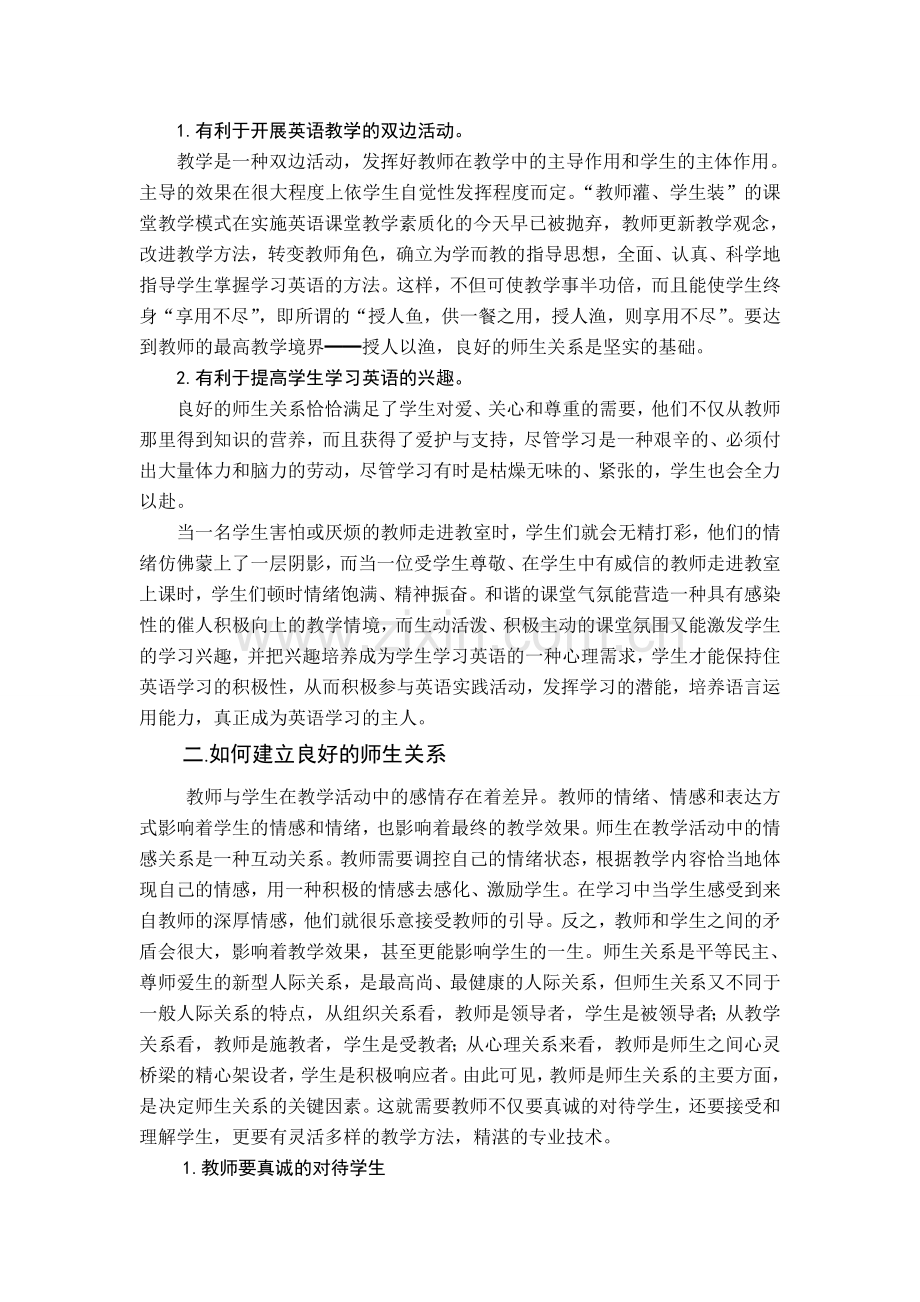 1.有利于开展英语教学的双边活动。

教学是一种双边活动，发挥好教师在教学中的主导作用和学生的主体作用。主导的效果在很大程度上依学生自觉性发挥程度而定。“教师灌、学生装”的课堂教学模式在实施英语课堂教学素质化的今天早已被抛弃，教师更新教学观念，改进教学方法，转变教师角色，确立为学而教的指导思想，全面、认真、科学地指导学生掌握学习英语的方法。这样，不但可使教学事半功倍，而且能使学生终身“享用不尽”，即所谓的“授人鱼，供一餐之用，授人渔，则享用不尽”。要达到教师的最高教学境界——授人以渔，良好的师生关系是坚实的基础。

2.有利于提高学生学习英语的兴趣。

良好的师生关系恰恰满足了学生对爱、关心和尊重的需要，他们不仅从教师那里得到知识的营养，而且获得了爱护与支持，尽管学习是一种艰辛的、必须付出大量体力和脑力的劳动，尽管学习有时是枯燥无味的、紧张的，学生也会全力以赴。

当一名学生害怕或厌烦的教师走进教室时，学生们就会无精打彩，他们的情绪仿佛蒙上了一层阴影，而当一位受学生尊敬、在学生中有威信的教师走进教室上课时，学生们顿时情绪饱满、精神振奋。和谐的课堂气氛能营造一种具有感染性的催人积极向上的教学情境，而生动活泼、积极主动的课堂氛围又能激发学生的学习兴趣，并把兴趣培养成为学生学习英语的一种心理需求，学生才能保持住英语学习的积极性，从而积极参与英语实践活动，发挥学习的潜能，培养语言运用能力，真正成为英语学习的主人。

二.如何建立良好的师生关系

教师与学生在教学活动中的感情存在着差异。教师的情绪、情感和表达方式影响着学生的情感和情绪，也影响着最终的教学效果。师生在教学活动中的情感关系是一种互动关系。教师需要调控自己的情绪状态，根据教学内容恰当地体现自己的情感，用一种积极的情感去感化、激励学生。在学习中当学生感受到来自教师的深厚情感，他们就很乐意接受教师的引导。反之，教师和学生之间的矛盾会很大，影响着教学效果，甚至更能影响学生的一生。师生关系是平等民主、尊师爱生的新型人际关系，是最高尚、最健康的人际关系，但师生关系又不同于一般人际关系的特点，从组织关系看，教师是领导者，学生是被领导者；从教学关系看，教师是施教者，学生是受教者；从心理关系来看，教师是师生之间心灵桥梁的精心架设者，学生是积极响应者。由此可见，教师是师生关系的主要方面，是决定师生关系的关键因素。这就需要教师不仅要真诚的对待学生，还要接受和理解学生，更要有灵活多样的教学方法，精湛的专业技术。

1.教师要真诚的对待学生

www.zixin.com.cn